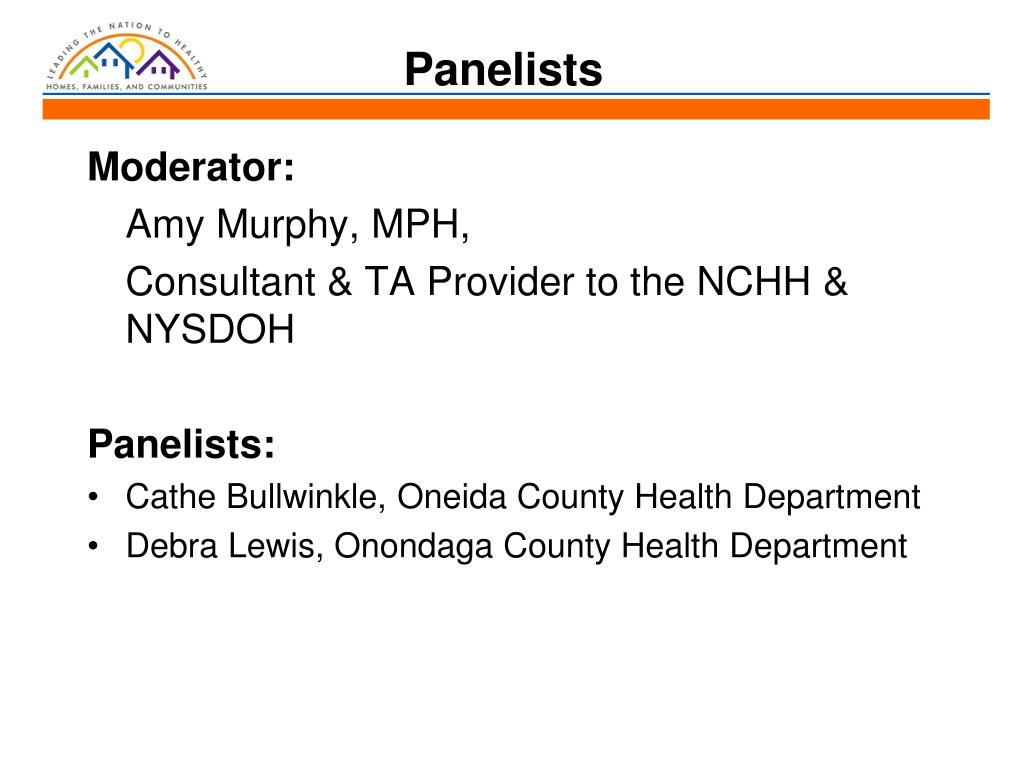 LEADING THE NATION TO HEALTHY
HOMES, FAMILIES, AND COMMUNITIES

Panelists

Moderator:

Amy Murphy, MPH,

Consultant & TA Provider to the NCHH & NYSDOH

Panelists:

• Cathe Bullwinkle, Oneida County Health Department
• Debra Lewis, Onondaga County Health Department